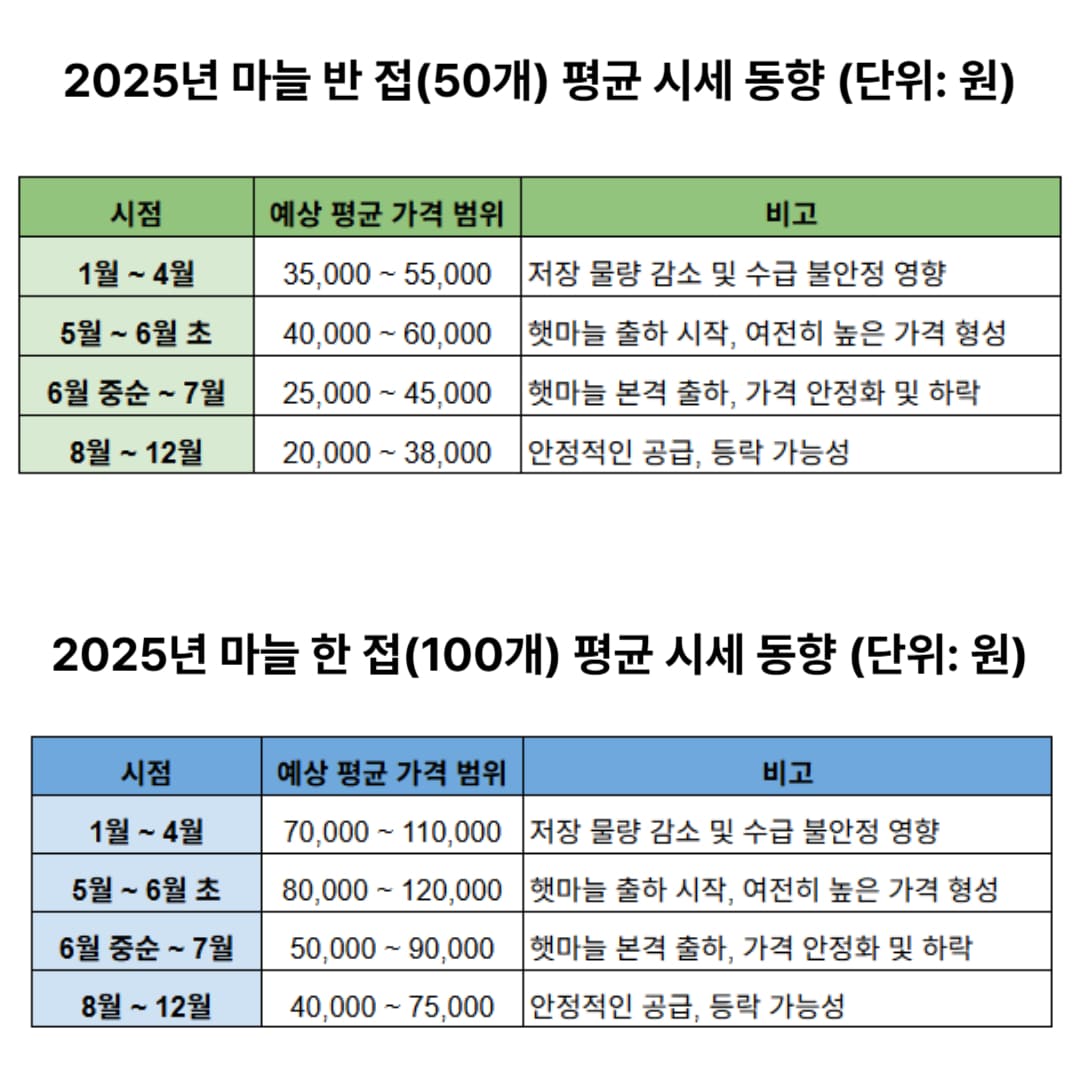 2025년 마늘 반 접(50개) 평균 시세 동향 (단위: 원)

| 시점 | 예상 평균 가격 범위 | 비고 |
|---|---|---|
| 1월 ~ 4월 | 35,000 ~ 55,000 | 저장 물량 감소 및 수급 불안정 영향 |
| 5월 ~ 6월 초 | 40,000 ~ 60,000 | 햇마늘 출하 시작, 여전히 높은 가격 형성 |
| 6월 중순 ~ 7월 | 25,000 ~ 45,000 | 햇마늘 본격 출하, 가격 안정화 및 하락 |
| 8월 ~ 12월 | 20,000 ~ 38,000 | 안정적인 공급, 등락 가능성 |

2025년 마늘 한 접(100개) 평균 시세 동향 (단위: 원)

| 시점 | 예상 평균 가격 범위 | 비고 |
|---|---|---|
| 1월 ~ 4월 | 70,000 ~ 110,000 | 저장 물량 감소 및 수급 불안정 영향 |
| 5월 ~ 6월 초 | 80,000 ~ 120,000 | 햇마늘 출하 시작, 여전히 높은 가격 형성 |
| 6월 중순 ~ 7월 | 50,000 ~ 90,000 | 햇마늘 본격 출하, 가격 안정화 및 하락 |
| 8월 ~ 12월 | 40,000 ~ 75,000 | 안정적인 공급, 등락 가능성 |